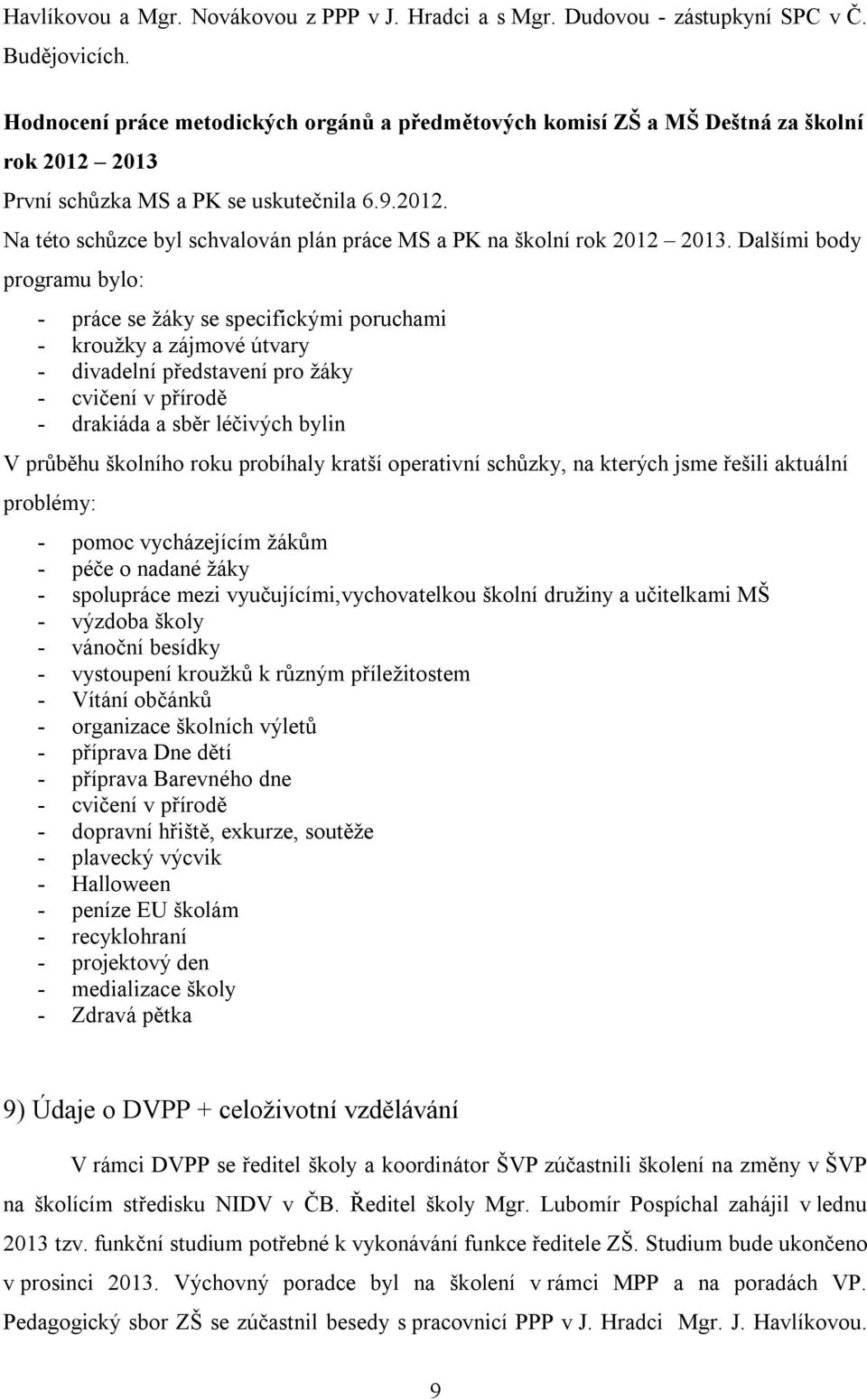 Havlíkovou a Mgr. Novákovou z PPP v J. Hradci a s Mgr. Dudovou - zástupkyní SPC v Č. Budějovicích.

Hodnocení práce metodických orgánů a předmětových komisí ZŠ a MŠ Deštná za školní rok 2012 – 2013

První schůzka MS a PK se uskutečnila 6.9.2012.

Na této schůzce byl schvalován plán práce MS a PK na školní rok 2012 – 2013. Dalšími body programu bylo:

- práce se žáky se specifickými poruchami
- kroužky a zájmové útvary
- divadelní představení pro žáky
- cvičení v přírodě
- drakiáda a sběr léčivých bylin

V průběhu školního roku probíhaly kratší operativní schůzky, na kterých jsme řešili aktuální problémy:

- pomoc vycházejícím žákům
- péče o nadané žáky
- spolupráce mezi vyučujícími,vychovatelkou školní družiny a učitelkami MŠ
- výzdoba školy
- vánoční besídky
- vystoupení kroužků k různým příležitostem
- Vítání občánků
- organizace školních výletů
- příprava Dne dětí
- příprava Barevného dne
- cvičení v přírodě
- dopravní hřiště, exkurze, soutěže
- plavecký výcvik
- Halloween
- peníze EU školám
- recyklohraní
- projektový den
- medializace školy
- Zdravá pětka

9) Údaje o DVPP + celoživotní vzdělávání

V rámci DVPP se ředitel školy a koordinátor ŠVP zúčastnili školení na změny v ŠVP na školícím středisku NIDV v ČB. Ředitel školy Mgr. Lubomír Pospíchal zahájil v lednu 2013 tzv. funkční studium potřebné k vykonávání funkce ředitele ZŠ. Studium bude ukončeno v prosinci 2013. Výchovný poradce byl na školení v rámci MPP a na poradách VP. Pedagogický sbor ZŠ se zúčastnil besedy s pracovnicí PPP v J. Hradci Mgr. J. Havlíkovou.

9